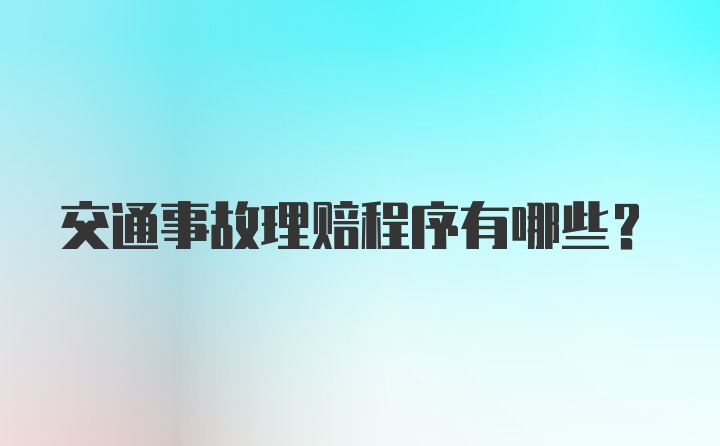 交通事故理赔程序有哪些？